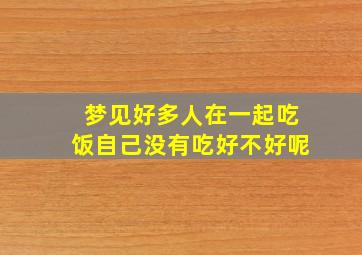 梦见好多人在一起吃饭自己没有吃好不好呢